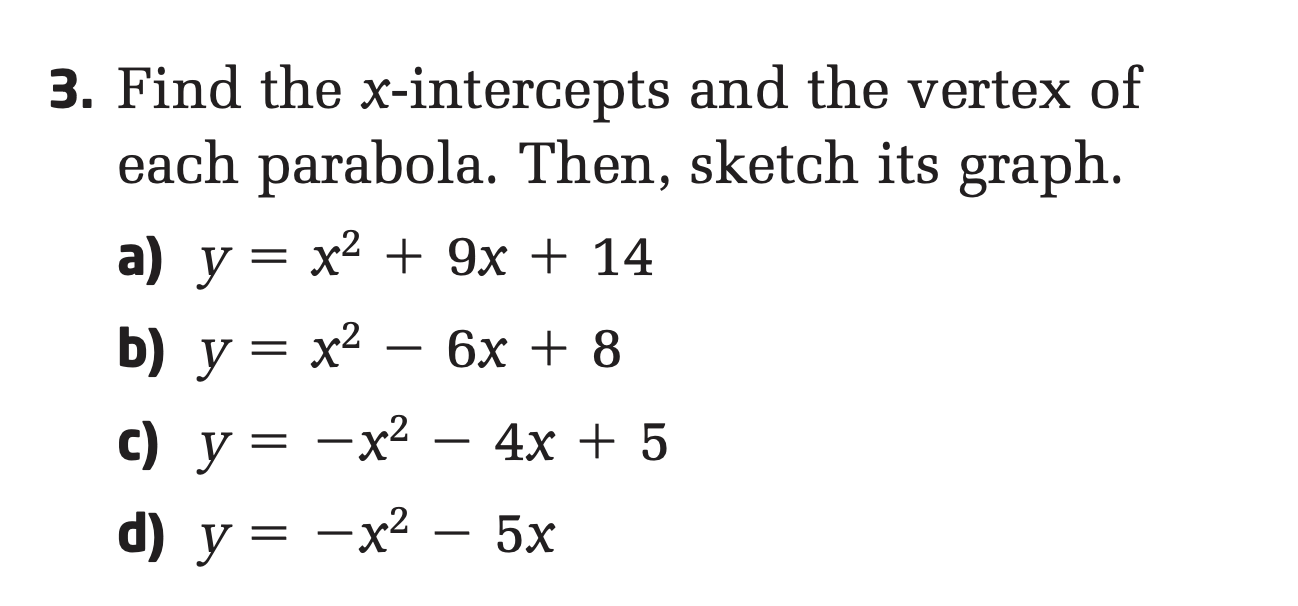 3. Find the x-intercepts and the vertex of each parabola. Then, sketch its graph.

a) $y = x^2 + 9x + 14$

b) $y = x^2 - 6x + 8$

c) $y = -x^2 - 4x + 5$

d) $y = -x^2 - 5x$